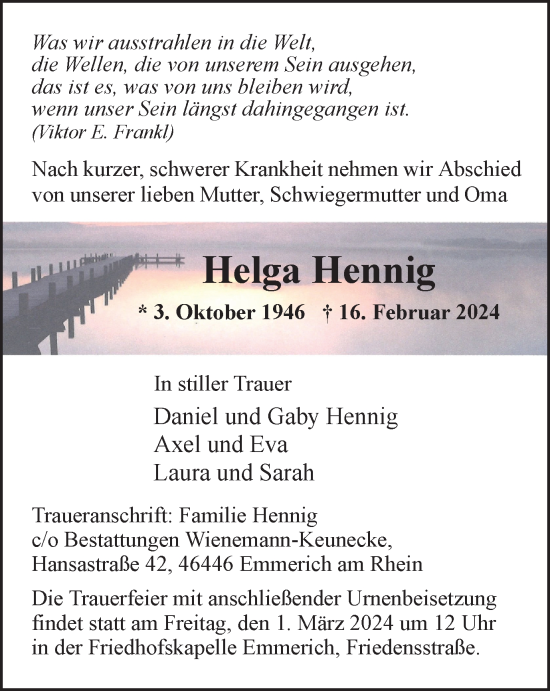 Was wir ausstrahlen in die Welt,
die Wellen, die von unserem Sein ausgehen,
das ist es, was von uns bleiben wird,
wenn unser Sein längst dahingegangen ist.
(Viktor E. Frankl)

Nach kurzer, schwerer Krankheit nehmen wir Abschied von unserer lieben Mutter, Schwiegermutter und Oma

Helga Hennig

* 3. Oktober 1946 † 16. Februar 2024

In stiller Trauer

Daniel und Gaby Hennig
Axel und Eva
Laura und Sarah

Traueranschrift: Familie Hennig
c/o Bestattungen Wienemann-Keunecke,
Hansastraße 42, 46446 Emmerich am Rhein

Die Trauerfeier mit anschließender Urnenbeisetzung findet statt am Freitag, den 1. März 2024 um 12 Uhr in der Friedhofskapelle Emmerich, Friedensstraße.